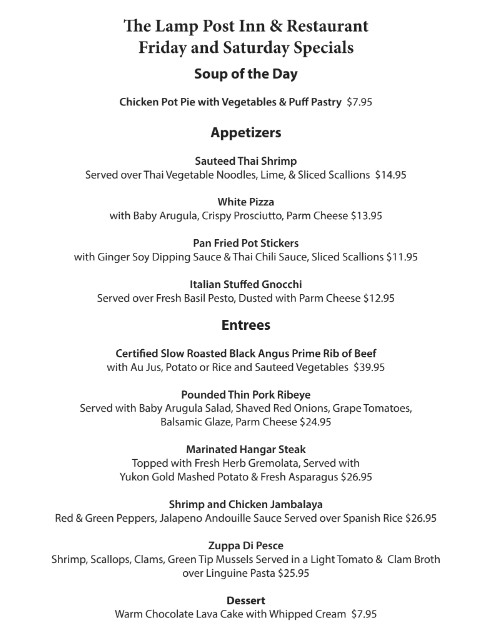 The Lamp Post Inn & Restaurant
Friday and Saturday Specials

Soup of the Day

Chicken Pot Pie with Vegetables & Puff Pastry $7.95

Appetizers

Sauteed Thai Shrimp
Served over Thai Vegetable Noodles, Lime, & Sliced Scallions $14.95

White Pizza
with Baby Arugula, Crispy Prosciutto, Parm Cheese $13.95

Pan Fried Pot Stickers
with Ginger Soy Dipping Sauce & Thai Chili Sauce, Sliced Scallions $11.95

Italian Stuffed Gnocchi
Served over Fresh Basil Pesto, Dusted with Parm Cheese $12.95

Entrees

Certified Slow Roasted Black Angus Prime Rib of Beef
with Au Jus, Potato or Rice and Sauteed Vegetables $39.95

Pounded Thin Pork Ribeye
Served with Baby Arugula Salad, Shaved Red Onions, Grape Tomatoes, Balsamic Glaze, Parm Cheese $24.95

Marinated Hangar Steak
Topped with Fresh Herb Gremolata, Served with Yukon Gold Mashed Potato & Fresh Asparagus $26.95

Shrimp and Chicken Jambalaya
Red & Green Peppers, Jalapeno Andouille Sauce Served over Spanish Rice $26.95

Zuppa Di Pesce
Shrimp, Scallops, Clams, Green Tip Mussels Served in a Light Tomato & Clam Broth over Linguine Pasta $25.95

Dessert
Warm Chocolate Lava Cake with Whipped Cream $7.95